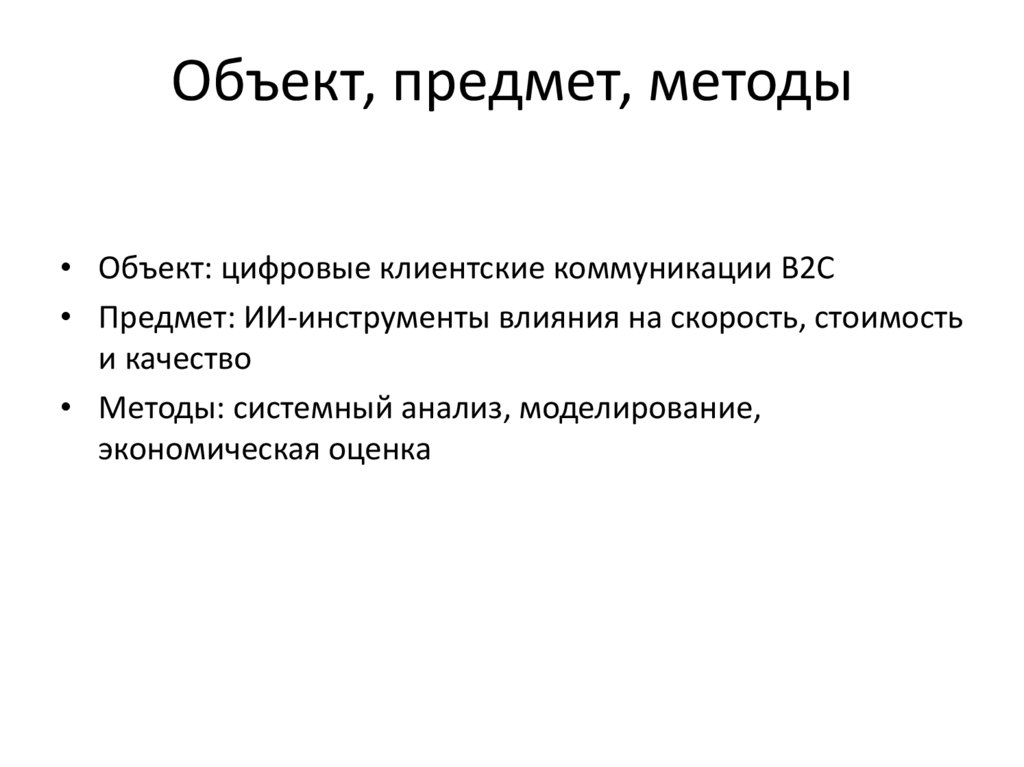 Объект, предмет, методы

• Объект: цифровые клиентские коммуникации B2C
• Предмет: ИИ-инструменты влияния на скорость, стоимость и качество
• Методы: системный анализ, моделирование, экономическая оценка